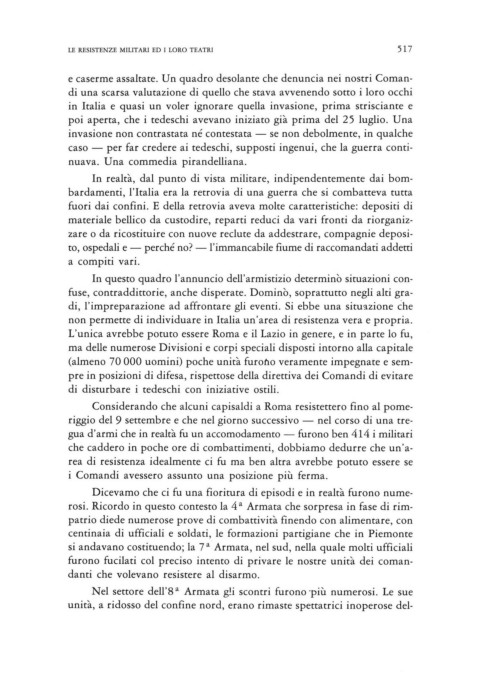 LE RESISTENZE MILITARI ED I LORO TEATRI

517

e caserme assaltate. Un quadro desolante che denuncia nei nostri Comandi una scarsa valutazione di quello che stava avvenendo sotto i loro occhi in Italia e quasi un voler ignorare quella invasione, prima strisciante e poi aperta, che i tedeschi avevano iniziato già prima del 25 luglio. Una invasione non contrastata né contestata — se non debolmente, in qualche caso — per far credere ai tedeschi, supposti ingenui, che la guerra continuava. Una commedia pirandelliana.

In realtà, dal punto di vista militare, indipendentemente dai bombardamenti, l'Italia era la retrovia di una guerra che si combatteva tutta fuori dai confini. E della retrovia aveva molte caratteristiche: depositi di materiale bellico da custodire, reparti reduci da vari fronti da riorganizzare o da ricostituire con nuove reclute da addestrare, compagnie deposito, ospedali e — perché no? — l'immancabile fiume di raccomandati addetti a compiti vari.

In questo quadro l'annuncio dell'armistizio determinò situazioni confuse, contraddittorie, anche disperate. Dominò, soprattutto negli alti gradi, l'impreparazione ad affrontare gli eventi. Si ebbe una situazione che non permette di individuare in Italia un'area di resistenza vera e propria. L'unica avrebbe potuto essere Roma e il Lazio in genere, e in parte lo fu, ma delle numerose Divisioni e corpi speciali disposti intorno alla capitale (almeno 70 000 uomini) poche unità furono veramente impegnate e sempre in posizioni di difesa, rispettose della direttiva dei Comandi di evitare di disturbare i tedeschi con iniziative ostili.

Considerando che alcuni capisaldi a Roma resistettero fino al pomeriggio del 9 settembre e che nel giorno successivo — nel corso di una tregua d'armi che in realtà fu un accomodamento — furono ben 414 i militari che caddero in poche ore di combattimenti, dobbiamo dedurre che un'area di resistenza idealmente ci fu ma ben altra avrebbe potuto essere se i Comandi avessero assunto una posizione più ferma.

Dicevamo che ci fu una fioritura di episodi e in realtà furono numerosi. Ricordo in questo contesto la 4ª Armata che sorpresa in fase di rimpatrio diede numerose prove di combattività finendo con alimentare, con centinaia di ufficiali e soldati, le formazioni partigiane che in Piemonte si andavano costituendo; la 7ª Armata, nel sud, nella quale molti ufficiali furono fucilati col preciso intento di privare le nostre unità dei comandanti che volevano resistere al disarmo.

Nel settore dell'8ª Armata gli scontri furono più numerosi. Le sue unità, a ridosso del confine nord, erano rimaste spettatrici inoperose del-